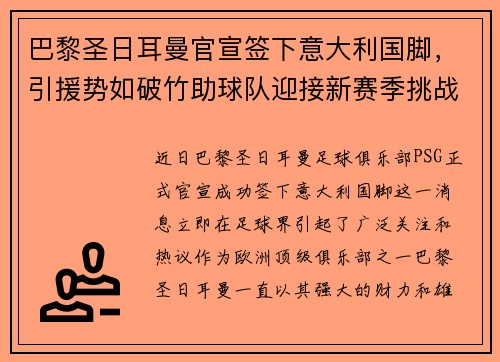 巴黎圣日耳曼官宣签下意大利国脚，引援势如破竹助球队迎接新赛季挑战

近日巴黎圣日耳曼足球俱乐部PSG正式官宣成功签下意大利国脚这一消息立即在足球界引起了广泛关注和热议作为欧洲顶级俱乐部之一巴黎圣日耳曼一直以其强大的财力和雄